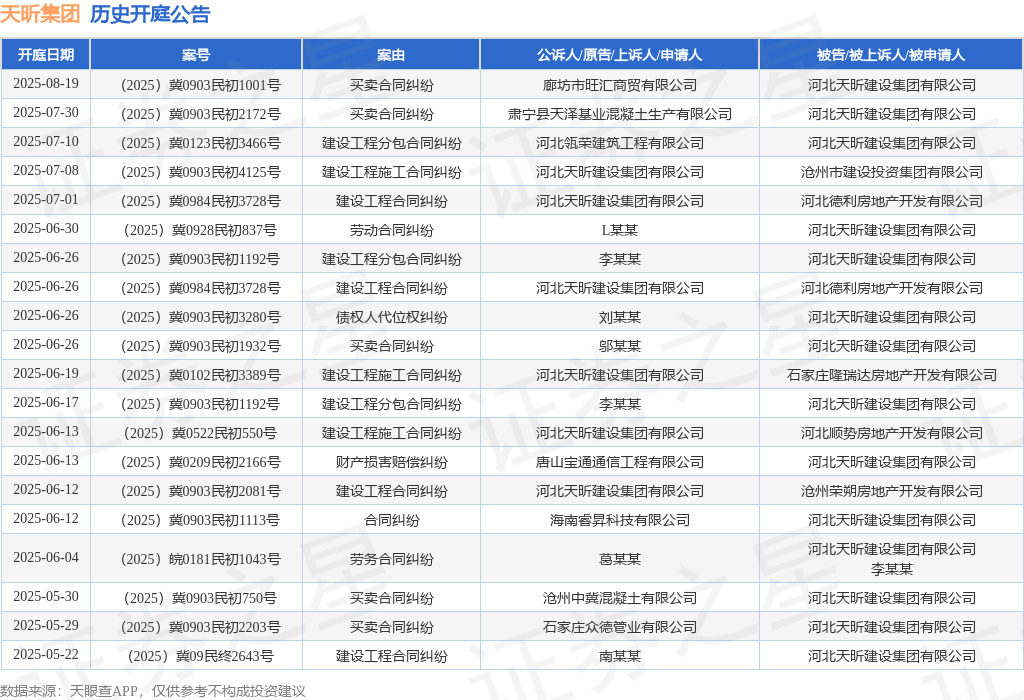 天昕集团 历史开庭公告

| 开庭日期 | 案号 | 案由 | 公诉人/原告/上诉人/申请人 | 被告/被上诉人/被申请人 |
|---|---|---|---|---|
| 2025-08-19 | （2025）冀0903民初1001号 | 买卖合同纠纷 | 廊坊市旺汇商贸有限公司 | 河北天昕建设集团有限公司 |
| 2025-07-30 | （2025）冀0903民初2172号 | 买卖合同纠纷 | 肃宁县天泽基业混凝土生产有限公司 | 河北天昕建设集团有限公司 |
| 2025-07-10 | （2025）冀0123民初3466号 | 建设工程分包合同纠纷 | 河北瓴荣建筑工程有限公司 | 河北天昕建设集团有限公司 |
| 2025-07-08 | （2025）冀0903民初4125号 | 建设工程施工合同纠纷 | 河北天昕建设集团有限公司 | 沧州市建设投资集团有限公司 |
| 2025-07-01 | （2025）冀0984民初3728号 | 建设工程合同纠纷 | 河北天昕建设集团有限公司 | 河北德利房地产开发有限公司 |
| 2025-06-30 | （2025）冀0928民初837号 | 劳动合同纠纷 | L某某 | 河北天昕建设集团有限公司 |
| 2025-06-26 | （2025）冀0903民初1192号 | 建设工程分包合同纠纷 | 李某某 | 河北天昕建设集团有限公司 |
| 2025-06-26 | （2025）冀0984民初3728号 | 建设工程合同纠纷 | 河北天昕建设集团有限公司 | 河北德利房地产开发有限公司 |
| 2025-06-26 | （2025）冀0903民初3280号 | 债权人代位权纠纷 | 刘某某 | 河北天昕建设集团有限公司 |
| 2025-06-26 | （2025）冀0903民初1932号 | 买卖合同纠纷 | 邬某某 | 河北天昕建设集团有限公司 |
| 2025-06-19 | （2025）冀0102民初3389号 | 建设工程施工合同纠纷 | 河北天昕建设集团有限公司 | 石家庄隆瑞达房地产开发有限公司 |
| 2025-06-17 | （2025）冀0903民初1192号 | 建设工程分包合同纠纷 | 李某某 | 河北天昕建设集团有限公司 |
| 2025-06-13 | （2025）冀0522民初550号 | 建设工程施工合同纠纷 | 河北天昕建设集团有限公司 | 河北顺势房地产开发有限公司 |
| 2025-06-13 | （2025）冀0209民初2166号 | 财产损害赔偿纠纷 | 唐山宝通通信工程有限公司 | 河北天昕建设集团有限公司 |
| 2025-06-12 | （2025）冀0903民初2081号 | 建设工程合同纠纷 | 河北天昕建设集团有限公司 | 沧州荣朔房地产开发有限公司 |
| 2025-06-12 | （2025）冀0903民初1113号 | 合同纠纷 | 海南睿昇科技有限公司 | 河北天昕建设集团有限公司 |
| 2025-06-04 | （2025）皖0181民初1043号 | 劳务合同纠纷 | 葛某某 | 河北天昕建设集团有限公司 李某某 |
| 2025-05-30 | （2025）冀0903民初750号 | 买卖合同纠纷 | 沧州中冀混凝土有限公司 | 河北天昕建设集团有限公司 |
| 2025-05-29 | （2025）冀0903民初2203号 | 买卖合同纠纷 | 石家庄众德管业有限公司 | 河北天昕建设集团有限公司 |
| 2025-05-22 | （2025）冀09民终2643号 | 建设工程合同纠纷 | 南某某 | 河北天昕建设集团有限公司 |

数据来源：天眼查APP，仅供参考不构成投资建议